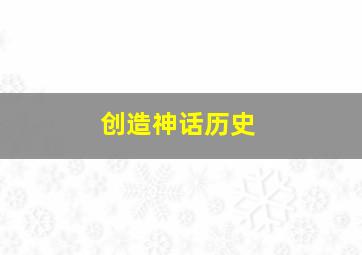 创造神话历史